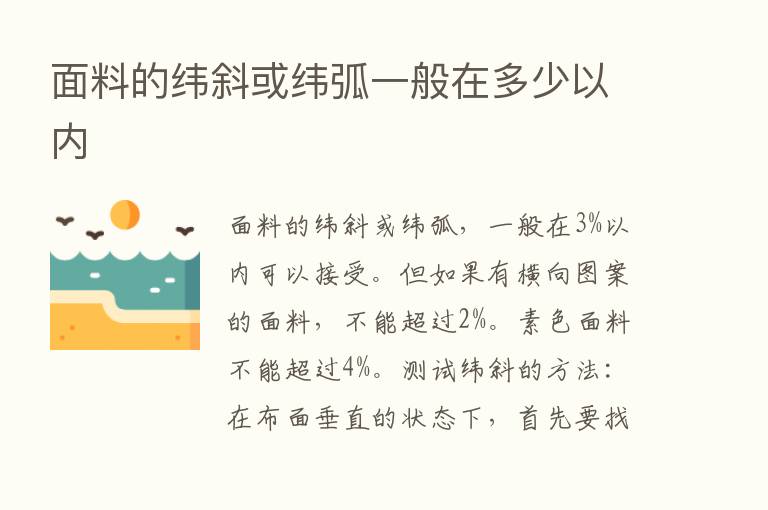 面料的纬斜或纬弧一般在多少以内

面料的纬斜或纬弧，一般在3%以内可以接受。但如果有横向图案的面料，不能超过2%。素色面料不能超过4%。测试纬斜的方法：在布面垂直的状态下，首先要找